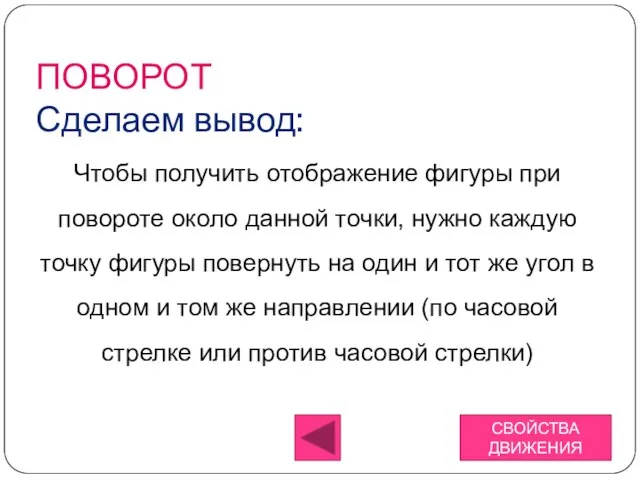 ПОВОРОТ
Сделаем вывод:

Чтобы получить отображение фигуры при повороте около данной точки, нужно каждую точку фигуры повернуть на один и тот же угол в одном и том же направлении (по часовой стрелке или против часовой стрелки)

СВОЙСТВА ДВИЖЕНИЯ